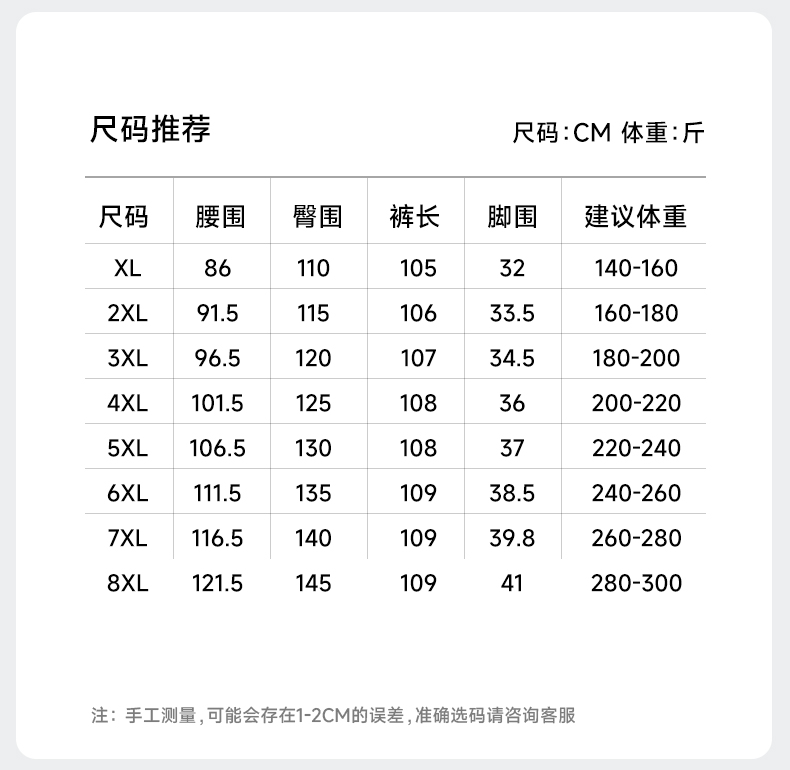 尺码推荐

尺码:CM 体重:斤

| 尺码 | 腰围 | 臀围 | 裤长 | 脚围 | 建议体重 |
|---|---|---|---|---|---|
| XL | 86 | 110 | 105 | 32 | 140-160 |
| 2XL | 91.5 | 115 | 106 | 33.5 | 160-180 |
| 3XL | 96.5 | 120 | 107 | 34.5 | 180-200 |
| 4XL | 101.5 | 125 | 108 | 36 | 200-220 |
| 5XL | 106.5 | 130 | 108 | 37 | 220-240 |
| 6XL | 111.5 | 135 | 109 | 38.5 | 240-260 |
| 7XL | 116.5 | 140 | 109 | 39.8 | 260-280 |
| 8XL | 121.5 | 145 | 109 | 41 | 280-300 |

注:手工测量,可能会存在1-2CM的误差,准确选码请咨询客服